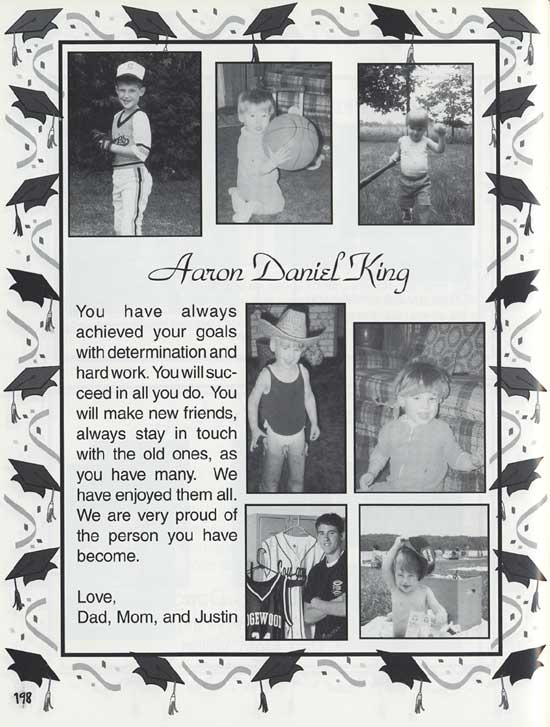 Aaron Daniel King

You have always achieved your goals with determination and hard work. You will succeed in all you do. You will make new friends, always stay in touch with the old ones, as you have many. We have enjoyed them all. We are very proud of the person you have become.

Love,
Dad, Mom, and Justin

GEWOOD

198